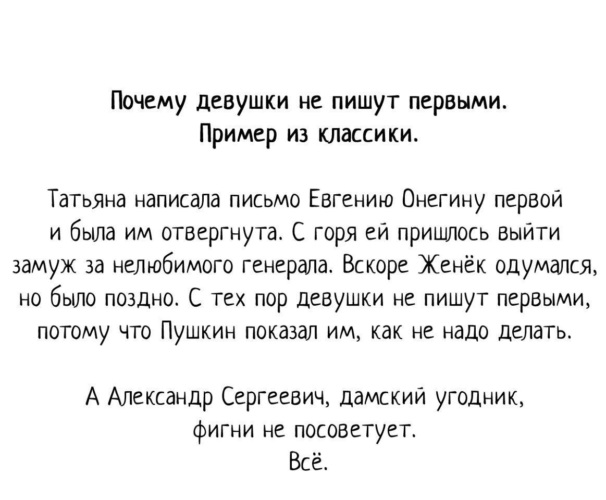 Почему девушки не пишут первыми.
Пример из классики.

Татьяна написала письмо Евгению Онегину первой и была им отвергнута. С горя ей пришлось выйти замуж за нелюбимого генерала. Вскоре Женёк одумался, но было поздно. С тех пор девушки не пишут первыми, потому что Пушкин показал им, как не надо делать.

А Александр Сергеевич, дамский угодник, фигни не посоветует.
Всё.